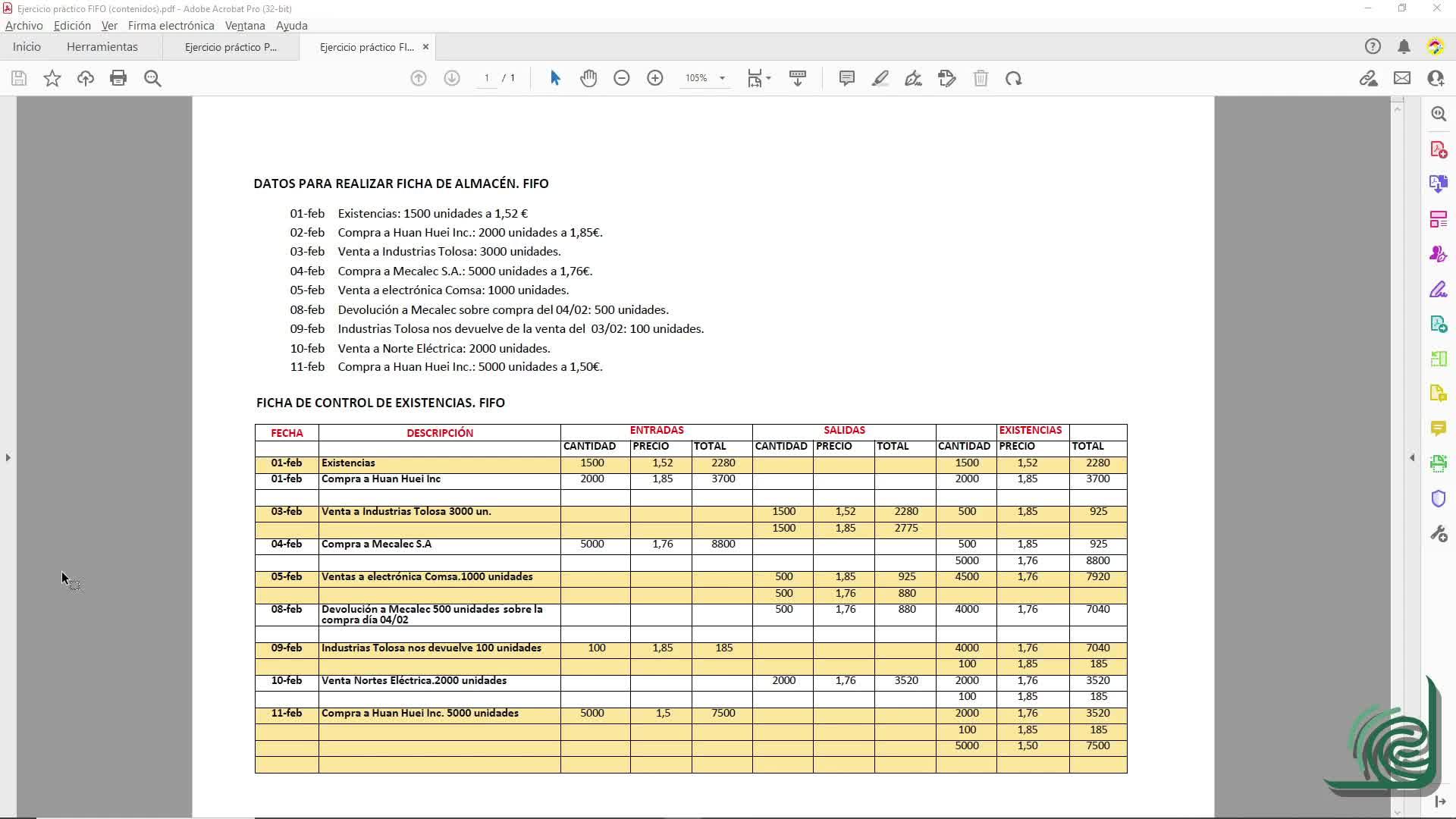 Ejercicio práctico FIFO (contenidos).pdf - Adobe Acrobat Pro (32-bit)

Archivo Edición Ver Firma electrónica Ventana Ayuda

Inicio Herramientas Ejercicio práctico P... Ejercicio práctico FI... ×

1 / 1 105%

DATOS PARA REALIZAR FICHA DE ALMACÉN. FIFO

01-feb Existencias: 1500 unidades a 1,52 €
02-feb Compra a Huan Huei Inc.: 2000 unidades a 1,85€.
03-feb Venta a Industrias Tolosa: 3000 unidades.
04-feb Compra a Mecalec S.A.: 5000 unidades a 1,76€.
05-feb Venta a electrónica Comsa: 1000 unidades.
08-feb Devolución a Mecalec sobre compra del 04/02: 500 unidades.
09-feb Industrias Tolosa nos devuelve de la venta del 03/02: 100 unidades.
10-feb Venta a Norte Eléctrica: 2000 unidades.
11-feb Compra a Huan Huei Inc.: 5000 unidades a 1,50€.

FICHA DE CONTROL DE EXISTENCIAS. FIFO

| FECHA | DESCRIPCIÓN | ENTRADAS | | | SALIDAS | | | EXISTENCIAS | | |
|---|---|---|---|---|---|---|---|---|---|---|
| | | CANTIDAD | PRECIO | TOTAL | CANTIDAD | PRECIO | TOTAL | CANTIDAD | PRECIO | TOTAL |
| 01-feb | Existencias | 1500 | 1,52 | 2280 | | | | 1500 | 1,52 | 2280 |
| 01-feb | Compra a Huan Huei Inc | 2000 | 1,85 | 3700 | | | | 2000 | 1,85 | 3700 |
| | | | | | | | | | | |
| 03-feb | Venta a Industrias Tolosa 3000 un. | | | | 1500 | 1,52 | 2280 | 500 | 1,85 | 925 |
| | | | | | 1500 | 1,85 | 2775 | | | |
| 04-feb | Compra a Mecalec S.A | 5000 | 1,76 | 8800 | | | | 500 | 1,85 | 925 |
| | | | | | | | | 5000 | 1,76 | 8800 |
| 05-feb | Ventas a electrónica Comsa.1000 unidades | | | | 500 | 1,85 | 925 | 4500 | 1,76 | 7920 |
| | | | | | 500 | 1,76 | 880 | | | |
| 08-feb | Devolución a Mecalec 500 unidades sobre la compra día 04/02 | | | | 500 | 1,76 | 880 | 4000 | 1,76 | 7040 |
| | | | | | | | | | | |
| 09-feb | Industrias Tolosa nos devuelve 100 unidades | 100 | 1,85 | 185 | | | | 4000 | 1,76 | 7040 |
| | | | | | | | | 100 | 1,85 | 185 |
| 10-feb | Venta Nortes Eléctrica.2000 unidades | | | | 2000 | 1,76 | 3520 | 2000 | 1,76 | 3520 |
| | | | | | | | | 100 | 1,85 | 185 |
| 11-feb | Compra a Huan Huei Inc. 5000 unidades | 5000 | 1,5 | 7500 | | | | 2000 | 1,76 | 3520 |
| | | | | | | | | 100 | 1,85 | 185 |
| | | | | | | | | 5000 | 1,50 | 7500 |
| | | | | | | | | | | |